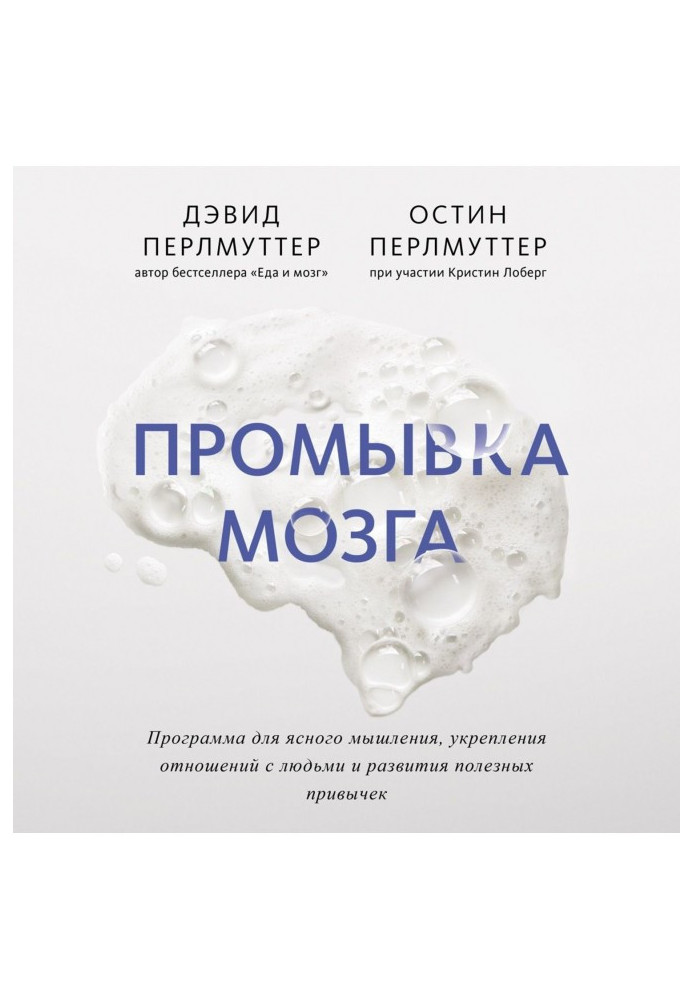 ДЭВИД ПЕРЛМУТТЕР
автор бестселлера «Еда и мозг»

ОСТИН ПЕРЛМУТТЕР
при участии Кристин Лоберг

ПРОМЫВКА МОЗГА

Программа для ясного мышления, укрепления отношений с людьми и развития полезных привычек